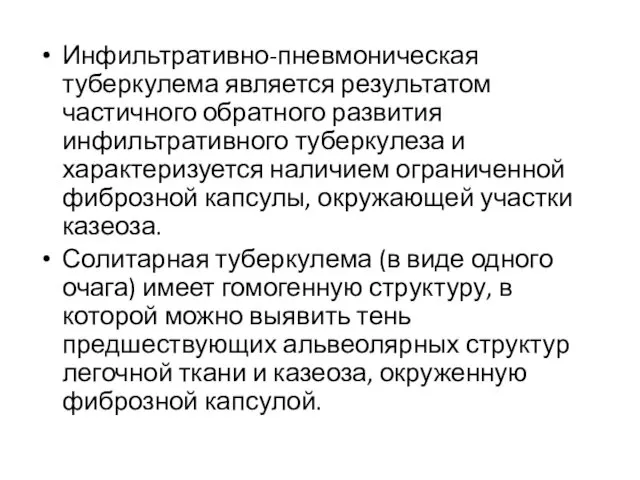 • Инфильтративно-пневмоническая туберкулема является результатом частичного обратного развития инфильтративного туберкулеза и характеризуется наличием ограниченной фиброзной капсулы, окружающей участки казеоза.

• Солитарная туберкулема (в виде одного очага) имеет гомогенную структуру, в которой можно выявить тень предшествующих альвеолярных структур легочной ткани и казеоза, окруженную фиброзной капсулой.